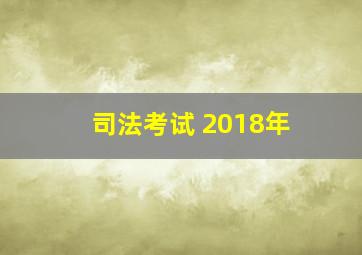 司法考试 2018年